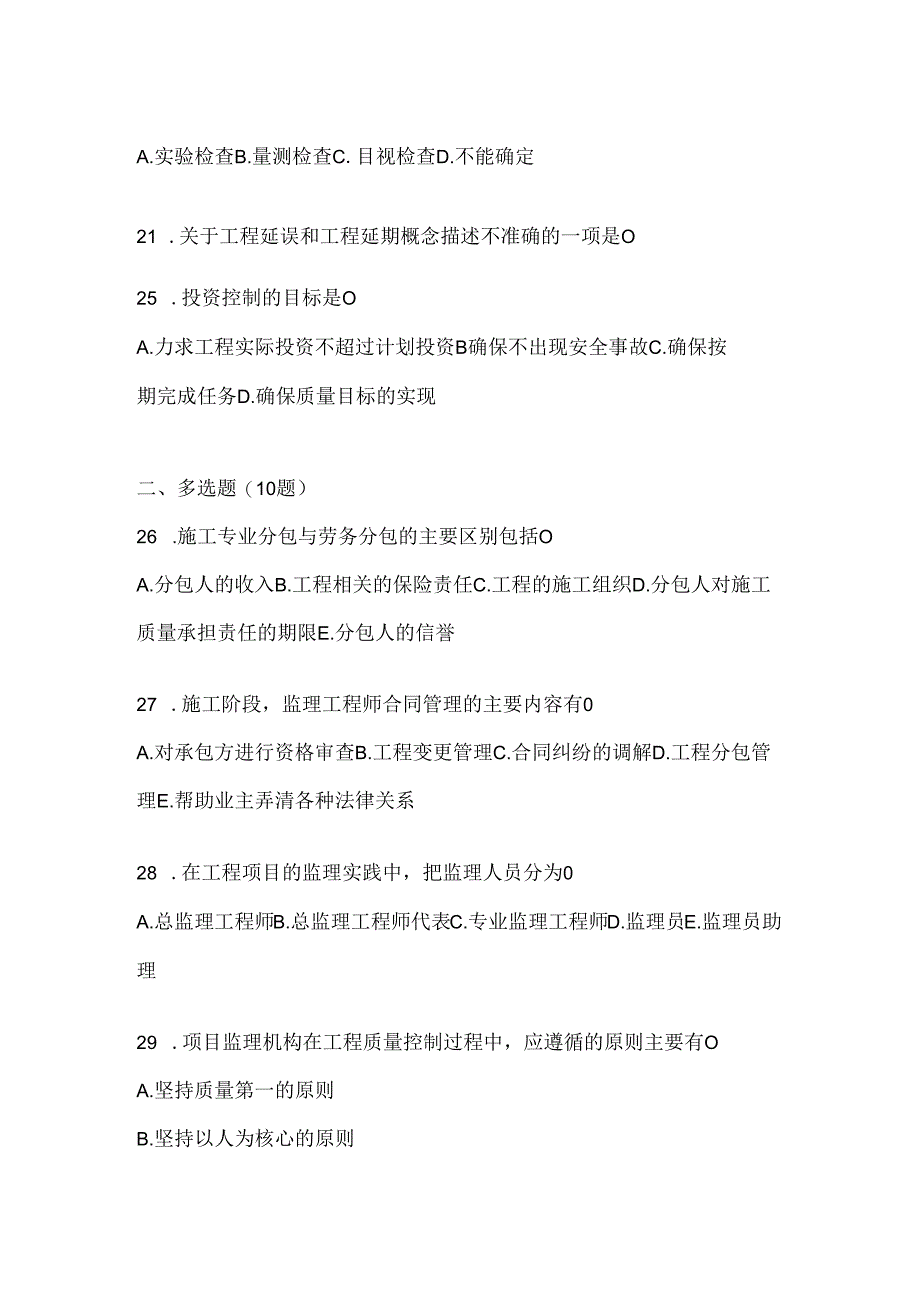 A.实验检查B.量测检查C. 目视检查D.不能确定

21 . 关于工程延误和工程延期概念描述不准确的一项是O

25 . 投资控制的目标是O

A.力求工程实际投资不超过计划投资B确保不出现安全事故C.确保按期完成任务D.确保质量目标的实现

二、多选题（10题）

26 .施工专业分包与劳务分包的主要区别包括O

A.分包人的收入B.工程相关的保险责任C.工程的施工组织D.分包人对施工质量承担责任的期限E.分包人的信誉

27 . 施工阶段，监理工程师合同管理的主要内容有0

A.对承包方进行资格审查B.工程变更管理C.合同纠纷的调解D.工程分包管理E.帮助业主弄清各种法律关系

28 . 在工程项目的监理实践中，把监理人员分为0

A.总监理工程师B.总监理工程师代表C.专业监理工程师D.监理员E.监理员助理

29 . 项目监理机构在工程质量控制过程中，应遵循的原则主要有O

A.坚持质量第一的原则

B.坚持以人为核心的原则